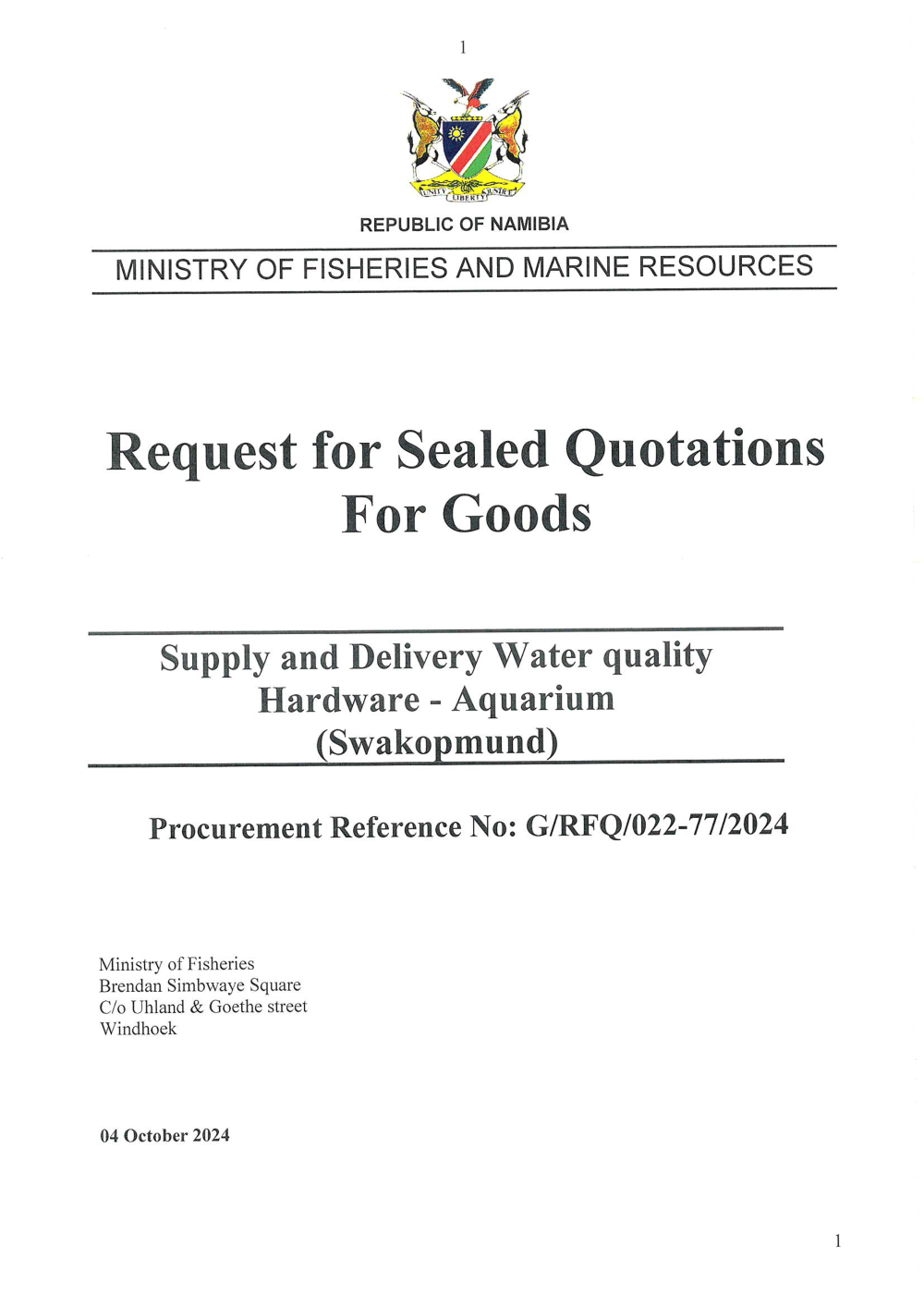 1

UNITY LIBERTY JUSTICE

REPUBLIC OF NAMIBIA

MINISTRY OF FISHERIES AND MARINE RESOURCES

Request for Sealed Quotations For Goods

Supply and Delivery Water quality Hardware - Aquarium (Swakopmund)

Procurement Reference No: G/RFQ/022-77/2024

Ministry of Fisheries
Brendan Simbwaye Square
C/o Uhland & Goethe street
Windhoek

04 October 2024

1